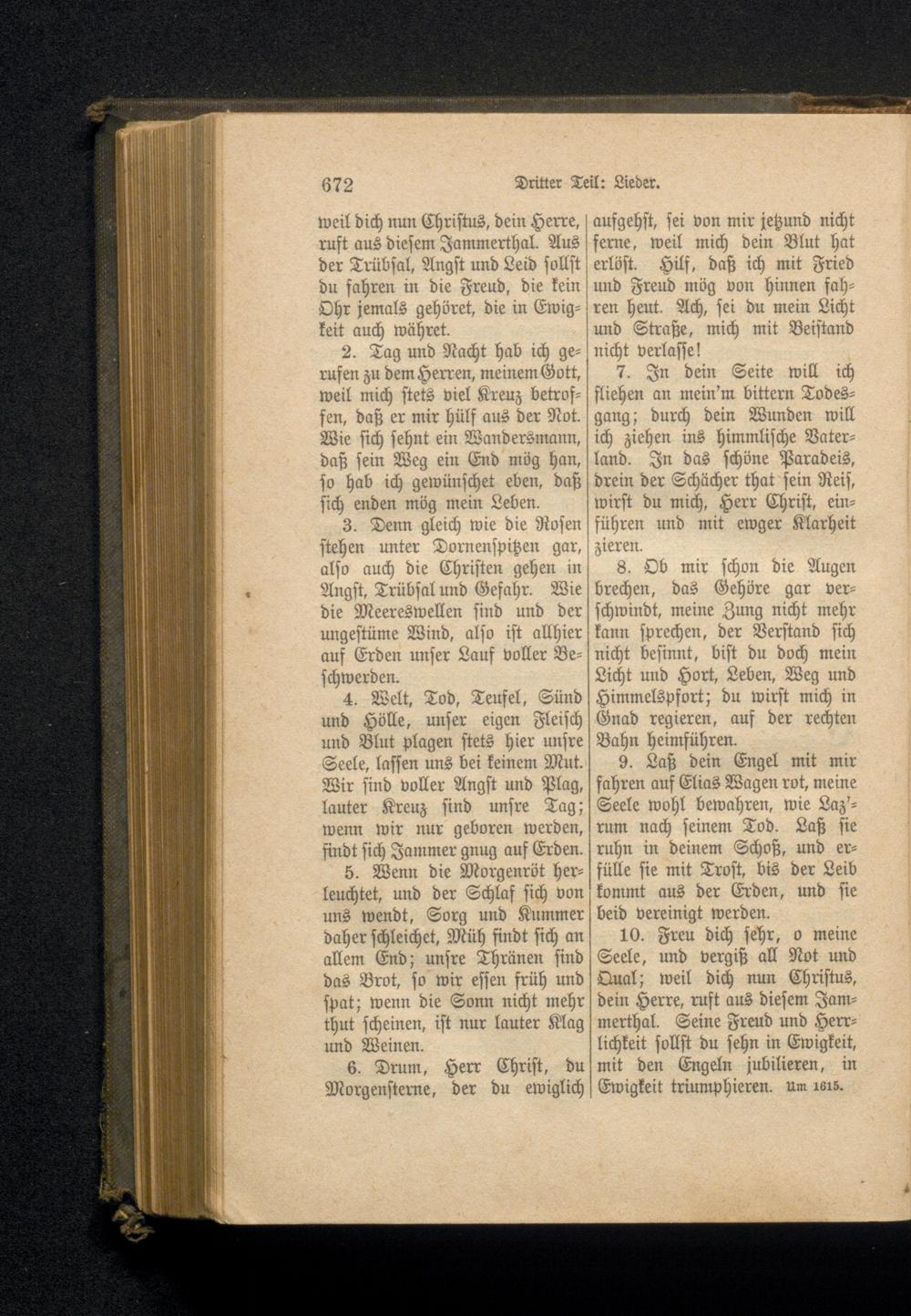 672 Dritter Teil: Lieder.

weil dich nun Christus, dein Herre, ruft aus diesem Jammerthal. Aus der Trübsal, Angst und Leid sollst du fahren in die Freud, die kein Ohr jemals gehöret, die in Ewigkeit auch währet.

2. Tag und Nacht hab ich gerufen zu dem Herren, meinem Gott, weil mich stets viel Kreuz betroffen, daß er mir hülf aus der Not. Wie sich sehnt ein Wandersmann, daß sein Weg ein End mög han, so hab ich gewünschet eben, daß sich enden mög mein Leben.

3. Denn gleich wie die Rosen stehen unter Dornenspitzen gar, also auch die Christen gehen in Angst, Trübsal und Gefahr. Wie die Meereswellen sind und der ungestüme Wind, also ist allhier auf Erden unser Lauf voller Beschwerden.

4. Welt, Tod, Teufel, Sünd und Hölle, unser eigen Fleisch und Blut plagen stets hier unsre Seele, lassen uns bei keinem Mut. Wir sind voller Angst und Plag, lauter Kreuz sind unsre Tag; wenn wir nur geboren werden, findt sich Jammer gnug auf Erden.

5. Wenn die Morgenröt herleuchtet, und der Schlaf sich von uns wendt, Sorg und Kummer daher schleichet, Müh findt sich an allem End; unsre Thränen sind das Brot, so wir essen früh und spat; wenn die Sonn nicht mehr thut scheinen, ist nur lauter Klag und Weinen.

6. Drum, Herr Christ, du Morgensterne, der du ewiglich aufgehst, sei von mir jetzund nicht ferne, weil mich dein Blut hat erlöst. Hilf, daß ich mit Fried und Freud mög von hinnen fahren heut. Ach, sei du mein Licht und Straße, mich mit Beistand nicht verlasse!

7. In dein Seite will ich fliehen an mein'm bittern Todesgang; durch dein Wunden will ich ziehen ins himmlische Vaterland. In das schöne Paradeis, drein der Schächer that sein Reis, wirst du mich, Herr Christ, einführen und mit ewger Klarheit zieren.

8. Ob mir schon die Augen brechen, das Gehöre gar verschwindt, meine Zung nicht mehr kann sprechen, der Verstand sich nicht besinnt, bist du doch mein Licht und Hort, Leben, Weg und Himmelspfort; du wirst mich in Gnad regieren, auf der rechten Bahn heimführen.

9. Laß dein Engel mit mir fahren auf Elias Wagen rot, meine Seele wohl bewahren, wie Laz'rum nach seinem Tod. Laß sie ruhn in deinem Schoß, und erfülle sie mit Trost, bis der Leib kommt aus der Erden, und sie beid vereinigt werden.

10. Freu dich sehr, o meine Seele, und vergiß all Not und Qual; weil dich nun Christus, dein Herre, ruft aus diesem Jammerthal. Seine Freud und Herrlichkeit sollst du sehn in Ewigkeit, mit den Engeln jubilieren, in Ewigkeit triumphieren. Um 1615.